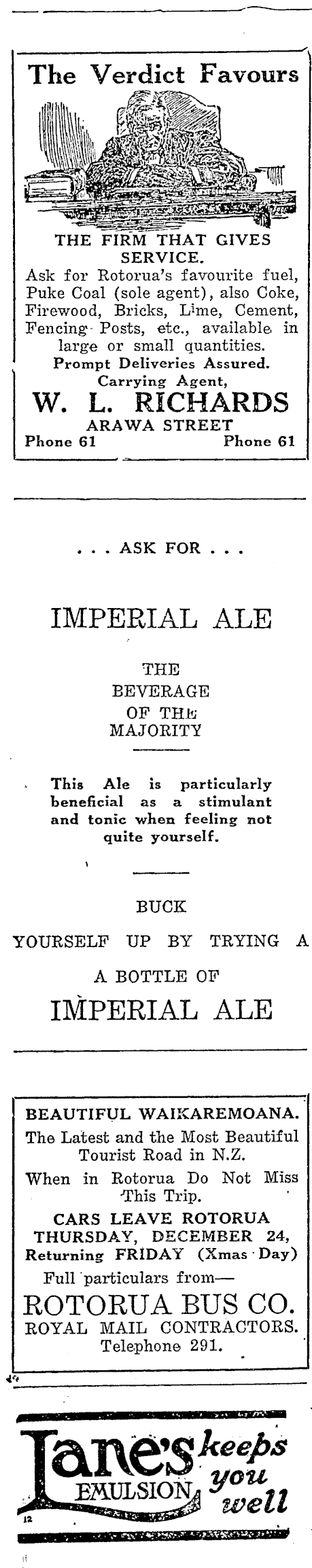 The Verdict Favours

THE FIRM THAT GIVES SERVICE.

Ask for Rotorua's favourite fuel, Puke Coal (sole agent), also Coke, Firewood, Bricks, Lime, Cement, Fencing Posts, etc., available in large or small quantities.

Prompt Deliveries Assured.

Carrying Agent,

W. L. RICHARDS

ARAWA STREET

Phone 61 Phone 61

. . . ASK FOR . . .

IMPERIAL ALE

THE BEVERAGE OF THE MAJORITY

This Ale is particularly beneficial as a stimulant and tonic when feeling not quite yourself.

BUCK YOURSELF UP BY TRYING A A BOTTLE OF

IMPERIAL ALE

BEAUTIFUL WAIKAREMOANA.

The Latest and the Most Beautiful Tourist Road in N.Z.

When in Rotorua Do Not Miss This Trip.

CARS LEAVE ROTORUA THURSDAY, DECEMBER 24, Returning FRIDAY (Xmas Day)

Full particulars from—

ROTORUA BUS CO.

ROYAL MAIL CONTRACTORS.

Telephone 291.

Lane's EMULSION keeps you well

12